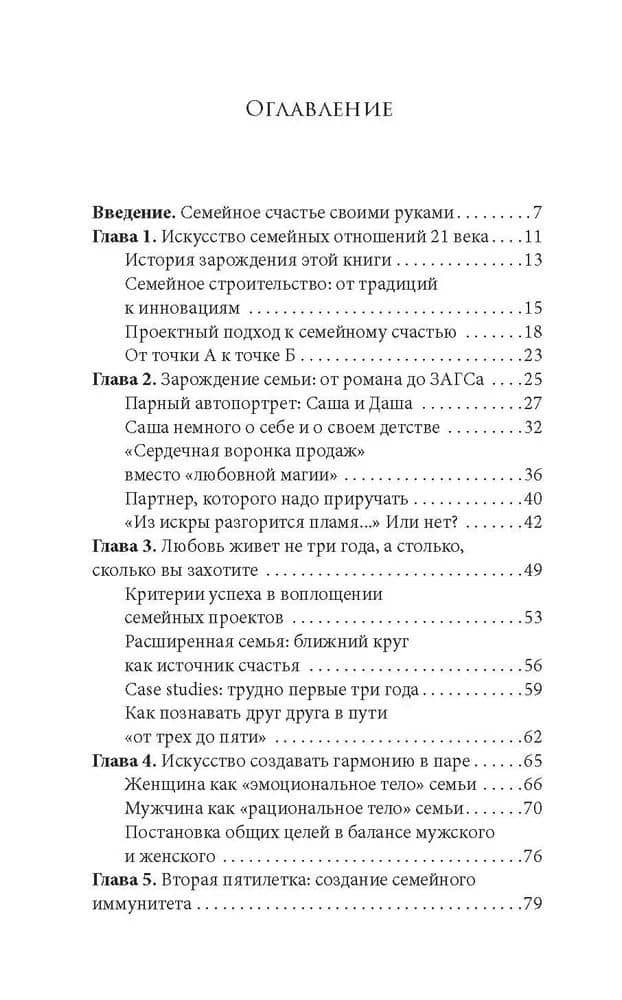 Оглавление

Введение. Семейное счастье своими руками 7
Глава 1. Искусство семейных отношений 21 века 11
История зарождения этой книги 13
Семейное строительство: от традиций к инновациям 15
Проектный подход к семейному счастью 18
От точки А к точке Б 23
Глава 2. Зарождение семьи: от романа до ЗАГСа 25
Парный автопортрет: Саша и Даша 27
Саша немного о себе и о своем детстве 32
«Сердечная воронка продаж» вместо «любовной магии» 36
Партнер, которого надо приручать 40
«Из искры разгорится пламя...» Или нет? 42
Глава 3. Любовь живет не три года, а столько, сколько вы захотите 49
Критерии успеха в воплощении семейных проектов 53
Расширенная семья: ближний круг как источник счастья 56
Case studies: трудно первые три года 59
Как познавать друг друга в пути «от трех до пяти» 62
Глава 4. Искусство создавать гармонию в паре 65
Женщина как «эмоциональное тело» семьи 66
Мужчина как «рациональное тело» семьи 70
Постановка общих целей в балансе мужского и женского 76
Глава 5. Вторая пятилетка: создание семейного иммунитета 79